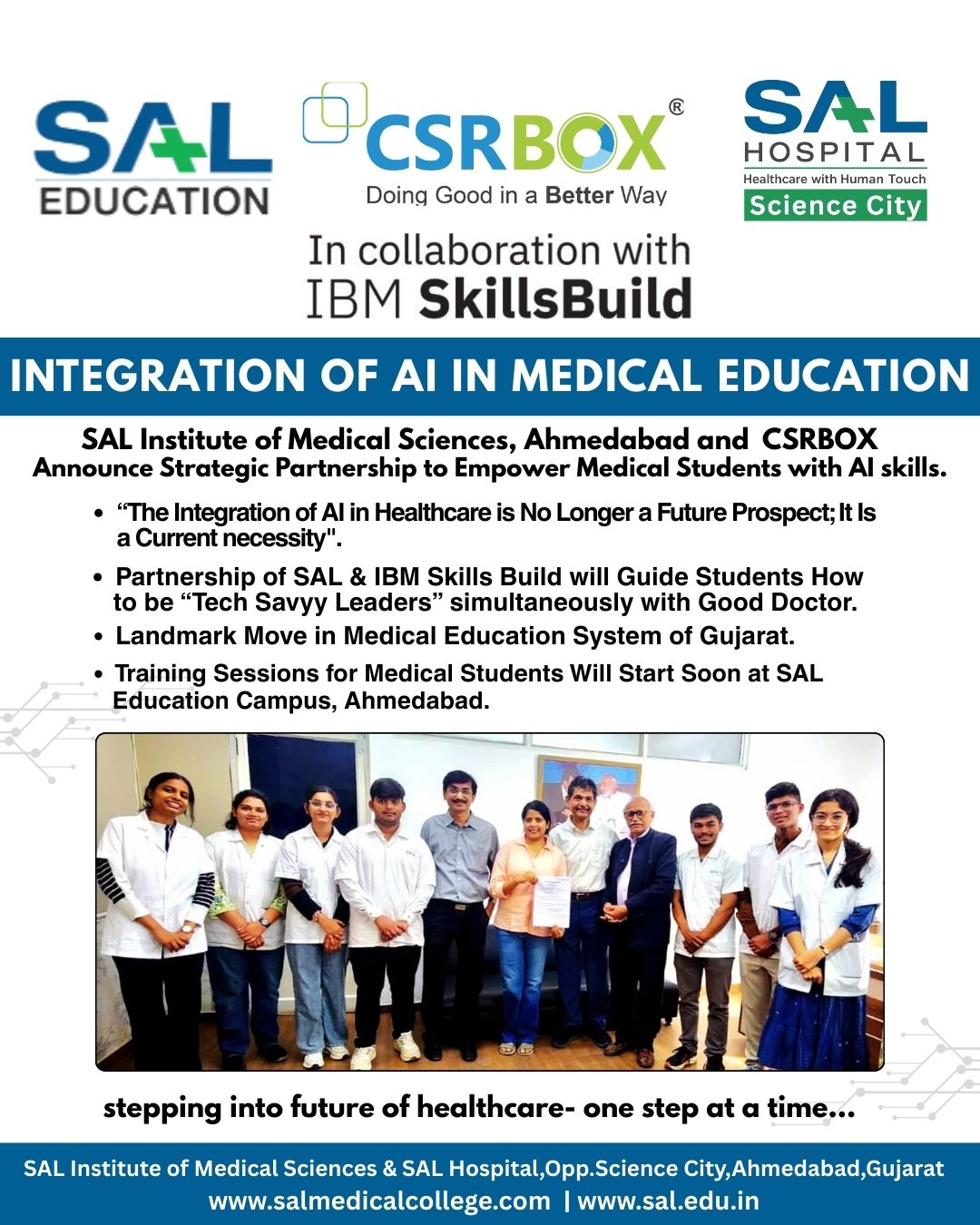 SAL EDUCATION

CSRBOX®
Doing Good in a Better Way

SAL HOSPITAL
Healthcare with Human Touch
Science City

In collaboration with
IBM SkillsBuild

INTEGRATION OF AI IN MEDICAL EDUCATION

SAL Institute of Medical Sciences, Ahmedabad and CSRBOX
Announce Strategic Partnership to Empower Medical Students with AI skills.

• "The Integration of AI in Healthcare is No Longer a Future Prospect; It Is a Current necessity".
• Partnership of SAL & IBM Skills Build will Guide Students How to be "Tech Savyy Leaders" simultaneously with Good Doctor.
• Landmark Move in Medical Education System of Gujarat.
• Training Sessions for Medical Students Will Start Soon at SAL Education Campus, Ahmedabad.

stepping into future of healthcare- one step at a time...

SAL Institute of Medical Sciences & SAL Hospital,Opp.Science City,Ahmedabad,Gujarat
www.salmedicalcollege.com | www.sal.edu.in